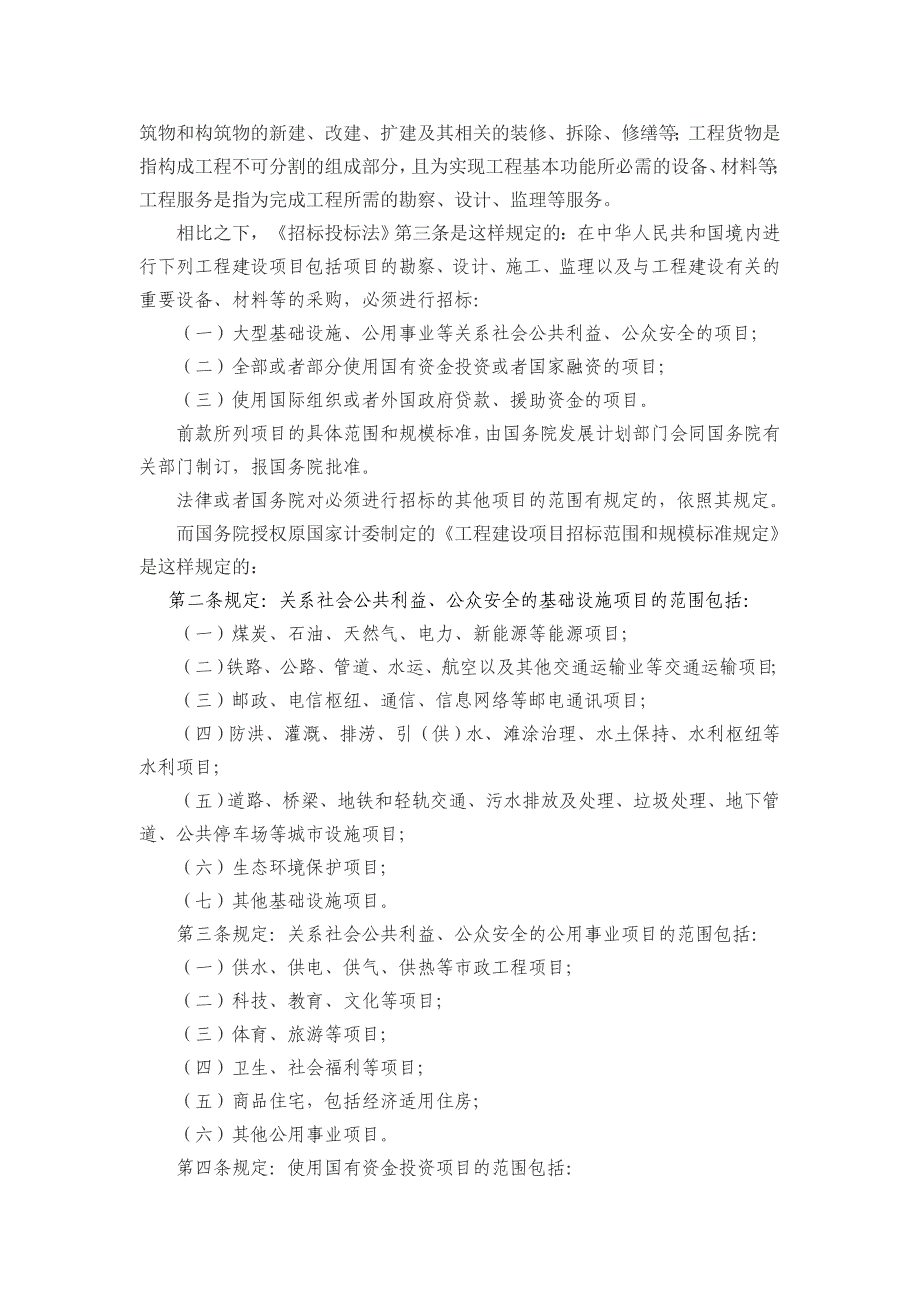 筑物和构筑物的新建、改建、扩建及其相关的装修、拆除、修缮等;工程货物是指构成工程不可分割的组成部分，且为实现工程基本功能所必需的设备、材料等;工程服务是指为完成工程所需的勘察、设计、监理等服务。

相比之下，《招标投标法》第三条是这样规定的：在中华人民共和国境内进行下列工程建设项目包括项目的勘察、设计、施工、监理以及与工程建设有关的重要设备、材料等的采购，必须进行招标：

（一）大型基础设施、公用事业等关系社会公共利益、公众安全的项目；

（二）全部或者部分使用国有资金投资或者国家融资的项目；

（三）使用国际组织或者外国政府贷款、援助资金的项目。

前款所列项目的具体范围和规模标准，由国务院发展计划部门会同国务院有关部门制订，报国务院批准。

法律或者国务院对必须进行招标的其他项目的范围有规定的，依照其规定。

而国务院授权原国家计委制定的《工程建设项目招标范围和规模标准规定》是这样规定的：

第二条规定：关系社会公共利益、公众安全的基础设施项目的范围包括：

（一）煤炭、石油、天然气、电力、新能源等能源项目；

（二）铁路、公路、管道、水运、航空以及其他交通运输业等交通运输项目；

（三）邮政、电信枢纽、通信、信息网络等邮电通讯项目；

（四）防洪、灌溉、排涝、引（供）水、滩涂治理、水土保持、水利枢纽等水利项目；

（五）道路、桥梁、地铁和轻轨交通、污水排放及处理、垃圾处理、地下管道、公共停车场等城市设施项目；

（六）生态环境保护项目；

（七）其他基础设施项目。

第三条规定：关系社会公共利益、公众安全的公用事业项目的范围包括：

（一）供水、供电、供气、供热等市政工程项目；

（二）科技、教育、文化等项目；

（三）体育、旅游等项目；

（四）卫生、社会福利等项目；

（五）商品住宅，包括经济适用住房；

（六）其他公用事业项目。

第四条规定：使用国有资金投资项目的范围包括：